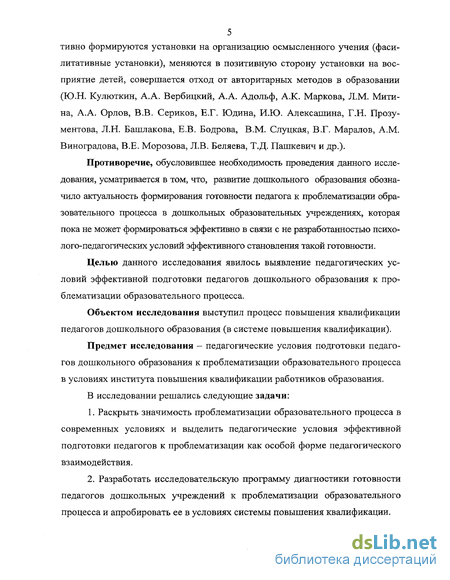 5

тивно формируются установки на организацию осмысленного учения (фасилитативные установки), меняются в позитивную сторону установки на восприятие детей, совершается отход от авторитарных методов в образовании (Ю.Н. Кулюткин, А.А. Вербицкий, А.А. Адольф, А.К. Маркова, Л.М. Митина, А.А. Орлов, В.В. Сериков, Е.Г. Юдина, И.Ю. Алексашина, Г.Н. Прозументова, Л.Н. Башлакова, Е.В. Бодрова, В.М. Слуцкая, В.Г. Маралов, А.М. Виноградова, В.Е. Морозова, Л.В. Беляева, Т.Д. Пашкевич и др.).

Противоречие, обусловившее необходимость проведения данного исследования, усматривается в том, что, развитие дошкольного образования обозначило актуальность формирования готовности педагога к проблематизации образовательного процесса в дошкольных образовательных учреждениях, которая пока не может формироваться эффективно в связи с не разработанностью психолого-педагогических условий эффективного становления такой готовности.

Целью данного исследования явилось выявление педагогических условий эффективной подготовки педагогов дошкольного образования к проблематизации образовательного процесса.

Объектом исследования выступил процесс повышения квалификации педагогов дошкольного образования (в системе повышения квалификации).

Предмет исследования – педагогические условия подготовки педагогов дошкольного образования к проблематизации образовательного процесса в условиях института повышения квалификации работников образования.

В исследовании решались следующие задачи:

1. Раскрыть значимость проблематизации образовательного процесса в современных условиях и выделить педагогические условия эффективной подготовки педагогов к проблематизации как особой форме педагогического взаимодействия.

2. Разработать исследовательскую программу диагностики готовности педагогов дошкольных учреждений к проблематизации образовательного процесса и апробировать ее в условиях системы повышения квалификации.

dsLib.net
библиотека диссертаций